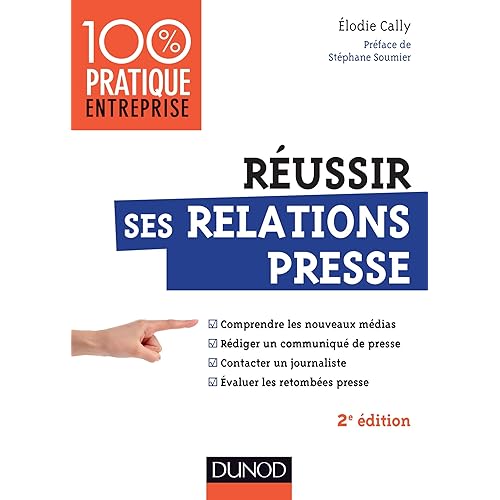 100%
PRATIQUE
ENTREPRISE

Élodie Cally

Préface de
Stéphane Soumier

RÉUSSIR
SES RELATIONS
PRESSE

☑ Comprendre les nouveaux médias
☑ Rédiger un communiqué de presse
☑ Contacter un journaliste
☑ Évaluer les retombées presse

2e édition

DUNOD